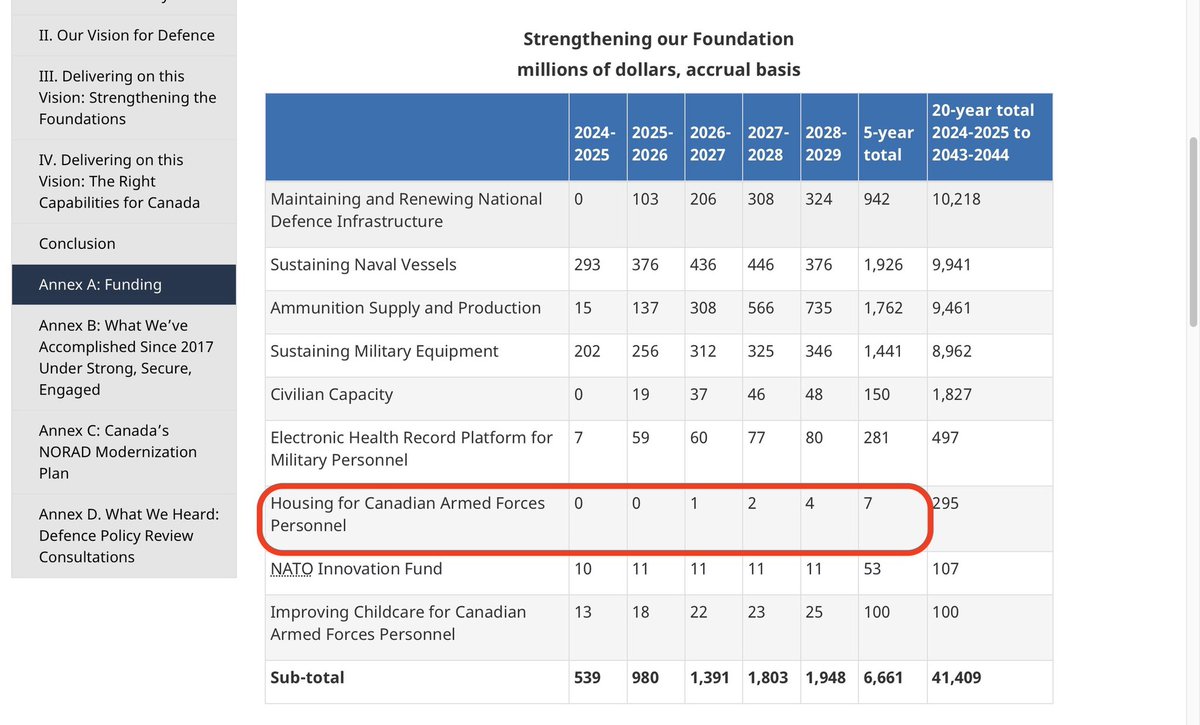 II. Our Vision for Defence

III. Delivering on this Vision: Strengthening the Foundations

IV. Delivering on this Vision: The Right Capabilities for Canada

Conclusion

Annex A: Funding

Annex B: What We've Accomplished Since 2017 Under Strong, Secure, Engaged

Annex C: Canada's NORAD Modernization Plan

Annex D. What We Heard: Defence Policy Review Consultations

Strengthening our Foundation
millions of dollars, accrual basis

| | 2024-2025 | 2025-2026 | 2026-2027 | 2027-2028 | 2028-2029 | 5-year total | 20-year total 2024-2025 to 2043-2044 |
|---|---|---|---|---|---|---|---|
| Maintaining and Renewing National Defence Infrastructure | 0 | 103 | 206 | 308 | 324 | 942 | 10,218 |
| Sustaining Naval Vessels | 293 | 376 | 436 | 446 | 376 | 1,926 | 9,941 |
| Ammunition Supply and Production | 15 | 137 | 308 | 566 | 735 | 1,762 | 9,461 |
| Sustaining Military Equipment | 202 | 256 | 312 | 325 | 346 | 1,441 | 8,962 |
| Civilian Capacity | 0 | 19 | 37 | 46 | 48 | 150 | 1,827 |
| Electronic Health Record Platform for Military Personnel | 7 | 59 | 60 | 77 | 80 | 281 | 497 |
| Housing for Canadian Armed Forces Personnel | 0 | 0 | 1 | 2 | 4 | 7 | 295 |
| NATO Innovation Fund | 10 | 11 | 11 | 11 | 11 | 53 | 107 |
| Improving Childcare for Canadian Armed Forces Personnel | 13 | 18 | 22 | 23 | 25 | 100 | 100 |
| **Sub-total** | **539** | **980** | **1,391** | **1,803** | **1,948** | **6,661** | **41,409** |